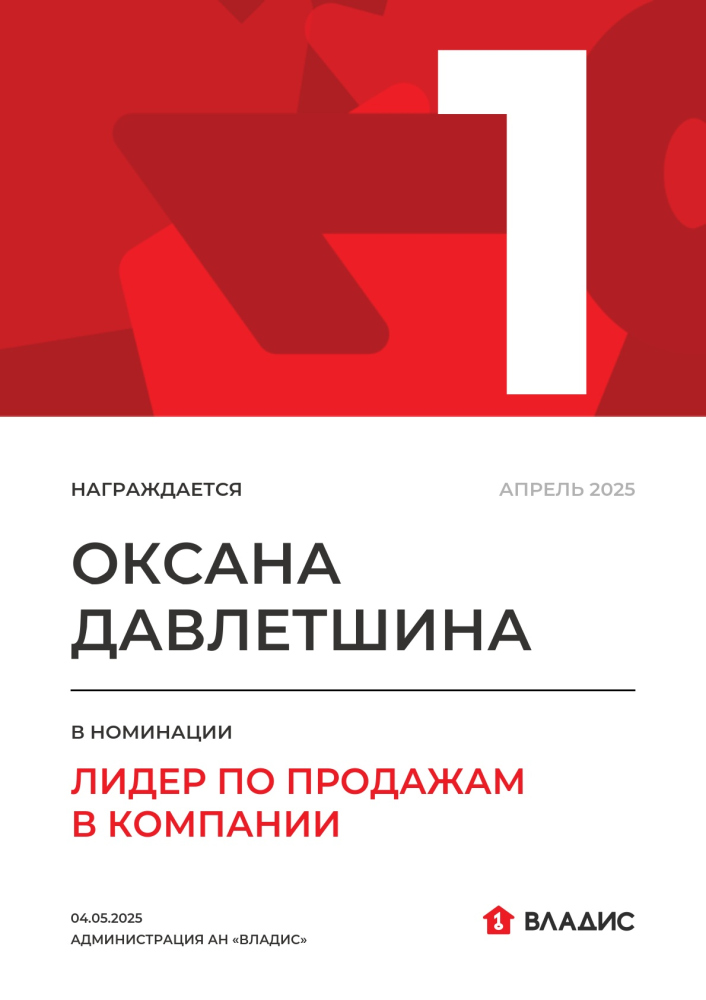 1

НАГРАЖДАЕТСЯ

АПРЕЛЬ 2025

ОКСАНА
ДАВЛЕТШИНА

В НОМИНАЦИИ

ЛИДЕР ПО ПРОДАЖАМ
В КОМПАНИИ

04.05.2025
АДМИНИСТРАЦИЯ АН «ВЛАДИС»

ВЛАДИС